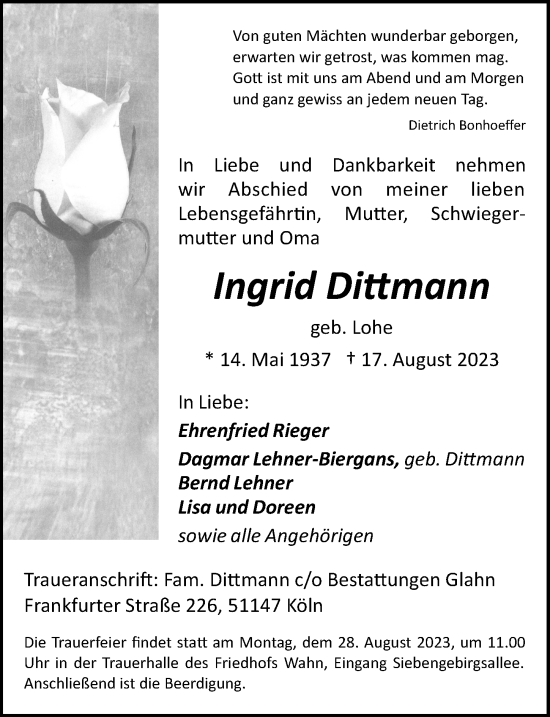 Von guten Mächten wunderbar geborgen,
erwarten wir getrost, was kommen mag.
Gott ist mit uns am Abend und am Morgen
und ganz gewiss an jedem neuen Tag.

Dietrich Bonhoeffer

In Liebe und Dankbarkeit nehmen wir Abschied von meiner lieben Lebensgefährtin, Mutter, Schwiegermutter und Oma

Ingrid Dittmann

geb. Lohe

* 14. Mai 1937 † 17. August 2023

In Liebe:
Ehrenfried Rieger
Dagmar Lehner-Biergans, geb. Dittmann
Bernd Lehner
Lisa und Doreen
sowie alle Angehörigen

Traueranschrift: Fam. Dittmann c/o Bestattungen Glahn
Frankfurter Straße 226, 51147 Köln

Die Trauerfeier findet statt am Montag, dem 28. August 2023, um 11.00 Uhr in der Trauerhalle des Friedhofs Wahn, Eingang Siebengebirgsallee. Anschließend ist die Beerdigung.